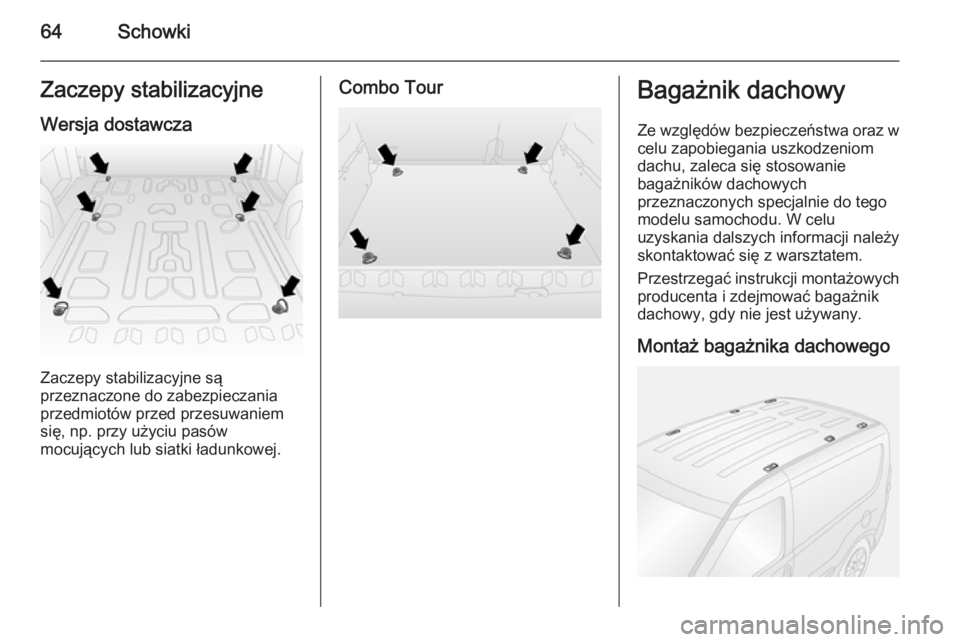 64 Schowki

Zaczepy stabilizacyjne

Wersja dostawcza

Zaczepy stabilizacyjne są przeznaczone do zabezpieczania przedmiotów przed przesuwaniem się, np. przy użyciu pasów mocujących lub siatki ładunkowej.

Combo Tour

Bagażnik dachowy

Ze względów bezpieczeństwa oraz w celu zapobiegania uszkodzeniom dachu, zaleca się stosowanie bagażników dachowych przeznaczonych specjalnie do tego modelu samochodu. W celu uzyskania dalszych informacji należy skontaktować się z warsztatem.

Przestrzegać instrukcji montażowych producenta i zdejmować bagażnik dachowy, gdy nie jest używany.

Montaż bagażnika dachowego

carmanualsonline.info